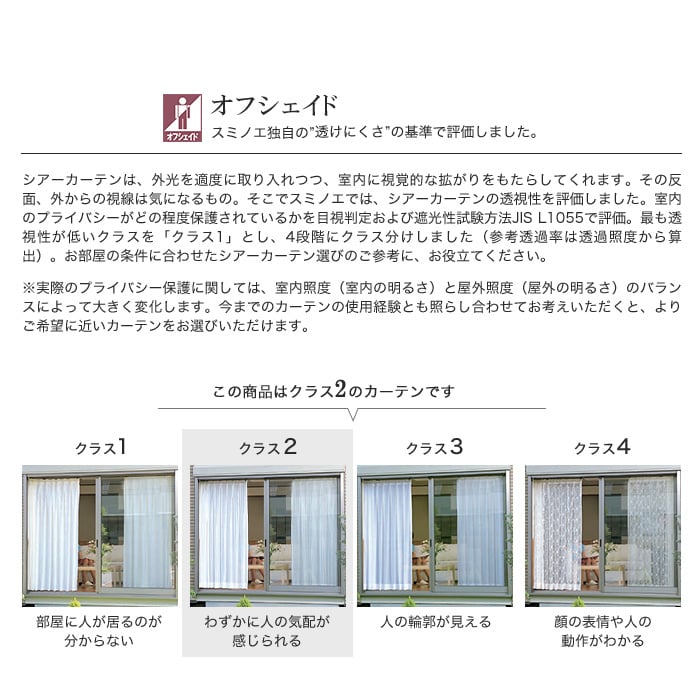 オフシェイド
オフシェイド
スミノエ独自の"透けにくさ"の基準で評価しました。

シアーカーテンは、外光を適度に取り入れつつ、室内に視覚的な拡がりをもたらしてくれます。その反面、外からの視線は気になるもの。そこでスミノエでは、シアーカーテンの透視性を評価しました。室内のプライバシーがどの程度保護されているかを目視判定および遮光性試験方法JIS L1055で評価。最も透視性が低いクラスを「クラス1」とし、4段階にクラス分けしました（参考透過率は透過照度から算出）。お部屋の条件に合わせたシアーカーテン選びのご参考に、お役立てください。

※実際のプライバシー保護に関しては、室内照度（室内の明るさ）と屋外照度（屋外の明るさ）のバランスによって大きく変化します。今までのカーテンの使用経験とも照らし合わせてお考えいただくと、よりご希望に近いカーテンをお選びいただけます。

この商品はクラス2のカーテンです

クラス1
部屋に人が居るのが分からない

クラス2
わずかに人の気配が感じられる

クラス3
人の輪郭が見える

クラス4
顔の表情や人の動作がわかる